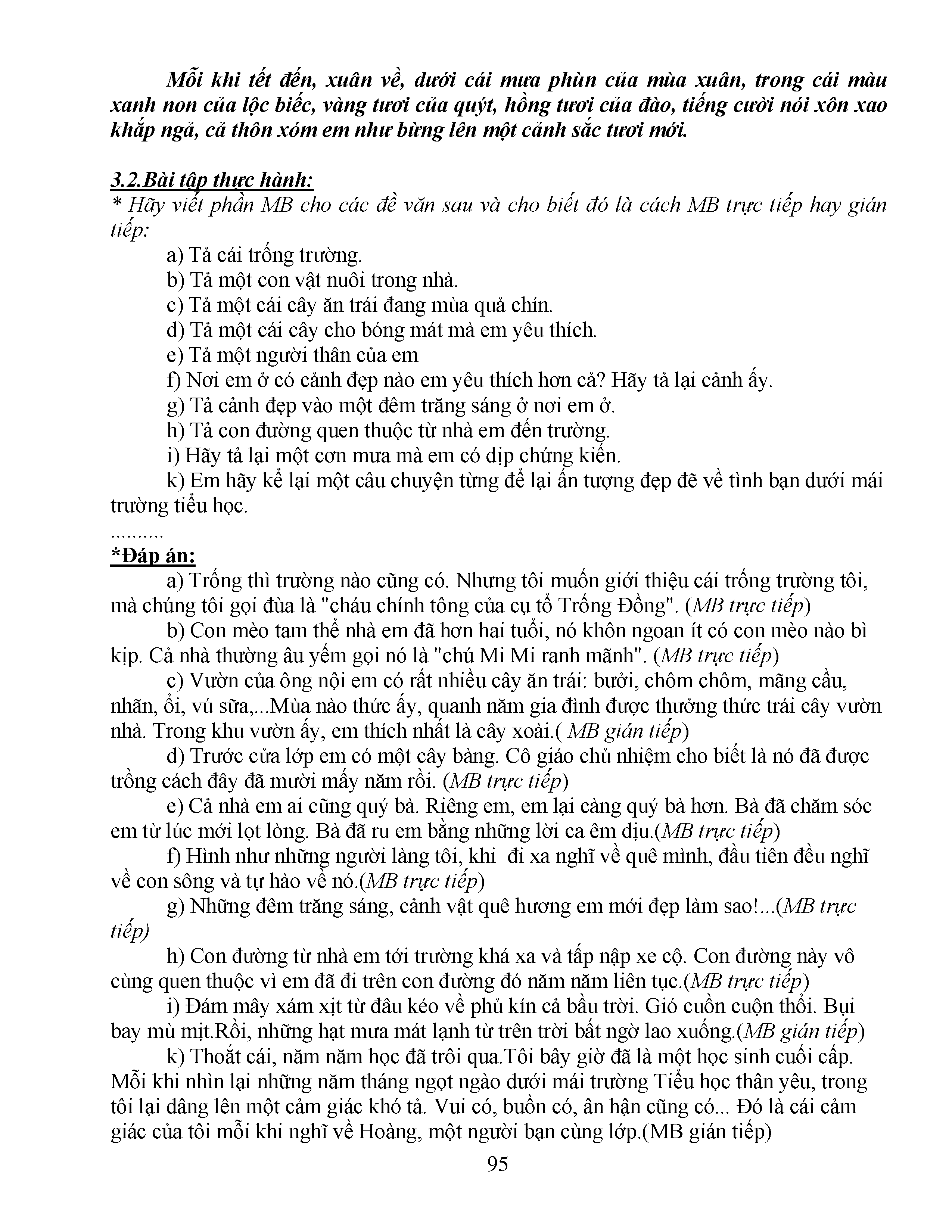 Mỗi khi tết đến, xuân về, dưới cái mưa phùn của mùa xuân, trong cái màu xanh non của lộc biếc, vàng tươi của quýt, hồng tươi của đào, tiếng cười nói xôn xao khắp ngả, cả thôn xóm em như bừng lên một cảnh sắc tươi mới.

3.2.Bài tập thực hành:
* Hãy viết phần MB cho các đề văn sau và cho biết đó là cách MB trực tiếp hay gián tiếp:
a) Tả cái trống trường.
b) Tả một con vật nuôi trong nhà.
c) Tả một cái cây ăn trái đang mùa quả chín.
d) Tả một cái cây cho bóng mát mà em yêu thích.
e) Tả một người thân của em
f) Nơi em ở có cảnh đẹp nào em yêu thích hơn cả? Hãy tả lại cảnh ấy.
g) Tả cảnh đẹp vào một đêm trăng sáng ở nơi em ở.
h) Tả con đường quen thuộc từ nhà em đến trường.
i) Hãy tả lại một cơn mưa mà em có dịp chứng kiến.
k) Em hãy kể lại một câu chuyện từng để lại ấn tượng đẹp đẽ về tình bạn dưới mái trường tiểu học.
..........
*Đáp án:
a) Trống thì trường nào cũng có. Nhưng tôi muốn giới thiệu cái trống trường tôi, mà chúng tôi gọi đùa là "cháu chính tông của cụ tổ Trống Đồng". (MB trực tiếp)
b) Con mèo tam thể nhà em đã hơn hai tuổi, nó khôn ngoan ít có con mèo nào bì kịp. Cả nhà thường âu yếm gọi nó là "chú Mi Mi ranh mãnh". (MB trực tiếp)
c) Vườn của ông nội em có rất nhiều cây ăn trái: bưởi, chôm chôm, mãng cầu, nhãn, ổi, vú sữa,...Mùa nào thức ấy, quanh năm gia đình được thưởng thức trái cây vườn nhà. Trong khu vườn ấy, em thích nhất là cây xoài.( MB gián tiếp)
d) Trước cửa lớp em có một cây bàng. Cô giáo chủ nhiệm cho biết là nó đã được trồng cách đây đã mười mấy năm rồi. (MB trực tiếp)
e) Cả nhà em ai cũng quý bà. Riêng em, em lại càng quý bà hơn. Bà đã chăm sóc em từ lúc mới lọt lòng. Bà đã ru em bằng những lời ca êm dịu.(MB trực tiếp)
f) Hình như những người làng tôi, khi đi xa nghĩ về quê mình, đầu tiên đều nghĩ về con sông và tự hào về nó.(MB trực tiếp)
g) Những đêm trăng sáng, cảnh vật quê hương em mới đẹp làm sao!...(MB trực tiếp)
h) Con đường từ nhà em tới trường khá xa và tấp nập xe cộ. Con đường này vô cùng quen thuộc vì em đã đi trên con đường đó năm năm liên tục.(MB trực tiếp)
i) Đám mây xám xịt từ đâu kéo về phủ kín cả bầu trời. Gió cuồn cuộn thổi. Bụi bay mù mịt.Rồi, những hạt mưa mát lạnh từ trên trời bất ngờ lao xuống.(MB gián tiếp)
k) Thoắt cái, năm năm học đã trôi qua.Tôi bây giờ đã là một học sinh cuối cấp. Mỗi khi nhìn lại những năm tháng ngọt ngào dưới mái trường Tiểu học thân yêu, trong tôi lại dâng lên một cảm giác khó tả. Vui có, buồn có, ân hận cũng có... Đó là cái cảm giác của tôi mỗi khi nghĩ về Hoàng, một người bạn cùng lớp.(MB gián tiếp)
95